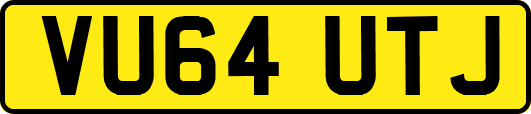 VU64 UTJ